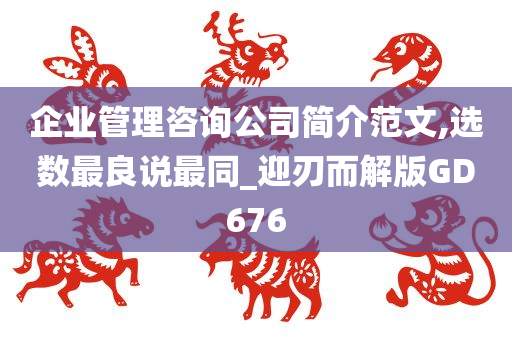 企业管理咨询公司简介范文,选数最良说最同_迎刃而解版GD676